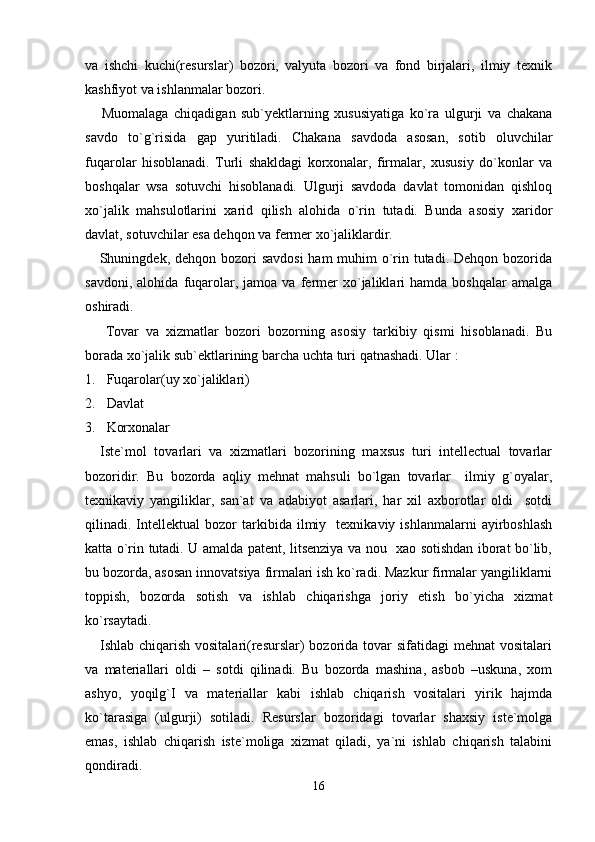 va ishchi kuchi(resurslar) bozori, valyuta bozori va fond birjalari, ilmiy texnik kashfiyot va ishlanmalar bozori.

Muomalaga chiqadigan sub`yektlarning xususiyatiga ko`ra ulgurji va chakana savdo to`g`risida gap yuritiladi. Chakana savdoda asosan, sotib oluvchilar fuqarolar hisoblanadi. Turli shakldagi korxonalar, firmalar, xususiy do`konlar va boshqalar wsa sotuvchi hisoblanadi. Ulgurji savdoda davlat tomonidan qishloq xo`jalik mahsulotlarini xarid qilish alohida o`rin tutadi. Bunda asosiy xaridor davlat, sotuvchilar esa dehqon va fermer xo`jaliklardir.

Shuningdek, dehqon bozori savdosi ham muhim o`rin tutadi. Dehqon bozorida savdoni, alohida fuqarolar, jamoa va fermer xo`jaliklari hamda boshqalar amalga oshiradi.

Tovar va xizmatlar bozori bozorning asosiy tarkibiy qismi hisoblanadi. Bu borada xo`jalik sub`ektlarining barcha uchta turi qatnashadi. Ular :

1. Fuqarolar(uy xo`jaliklari)
2. Davlat
3. Korxonalar

Iste`mol tovarlari va xizmatlari bozorining maxsus turi intellectual tovarlar bozoridir. Bu bozorda aqliy mehnat mahsuli bo`lgan tovarlar ilmiy g`oyalar, texnikaviy yangiliklar, san`at va adabiyot asarlari, har xil axborotlar oldi sotdi qilinadi. Intellektual bozor tarkibida ilmiy texnikaviy ishlanmalarni ayirboshlash katta o`rin tutadi. U amalda patent, litsenziya va nou xao sotishdan iborat bo`lib, bu bozorda, asosan innovatsiya firmalari ish ko`radi. Mazkur firmalar yangiliklarni toppish, bozorda sotish va ishlab chiqarishga joriy etish bo`yicha xizmat ko`rsaytadi.

Ishlab chiqarish vositalari(resurslar) bozorida tovar sifatidagi mehnat vositalari va materiallari oldi – sotdi qilinadi. Bu bozorda mashina, asbob –uskuna, xom ashyo, yoqilg`I va materiallar kabi ishlab chiqarish vositalari yirik hajmda ko`tarasiga (ulgurji) sotiladi. Resurslar bozoridagi tovarlar shaxsiy iste`molga emas, ishlab chiqarish iste`moliga xizmat qiladi, ya`ni ishlab chiqarish talabini qondiradi.

16